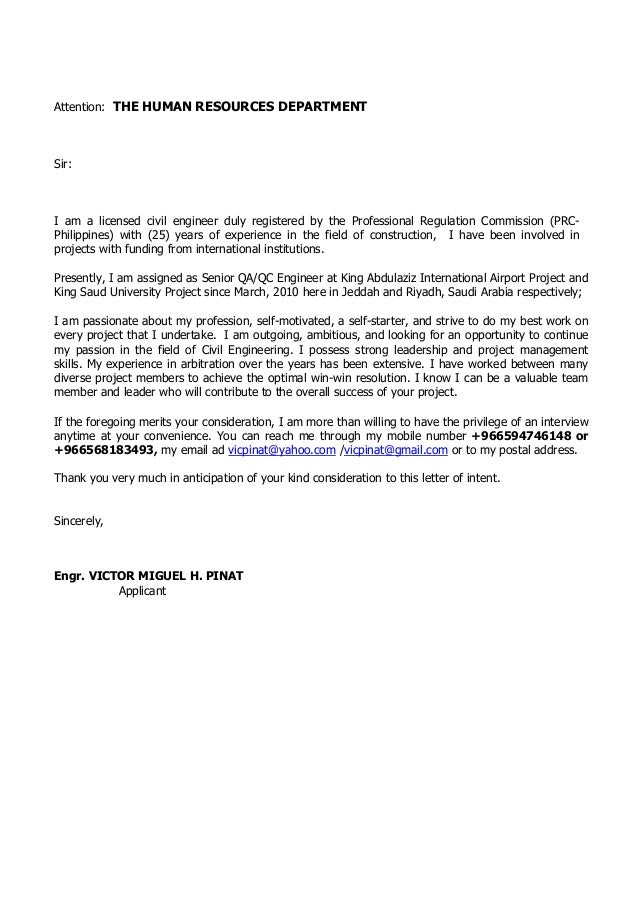 Attention: THE HUMAN RESOURCES DEPARTMENT

Sir:

I am a licensed civil engineer duly registered by the Professional Regulation Commission (PRC-Philippines) with (25) years of experience in the field of construction, I have been involved in projects with funding from international institutions.

Presently, I am assigned as Senior QA/QC Engineer at King Abdulaziz International Airport Project and King Saud University Project since March, 2010 here in Jeddah and Riyadh, Saudi Arabia respectively;

I am passionate about my profession, self-motivated, a self-starter, and strive to do my best work on every project that I undertake. I am outgoing, ambitious, and looking for an opportunity to continue my passion in the field of Civil Engineering. I possess strong leadership and project management skills. My experience in arbitration over the years has been extensive. I have worked between many diverse project members to achieve the optimal win-win resolution. I know I can be a valuable team member and leader who will contribute to the overall success of your project.

If the foregoing merits your consideration, I am more than willing to have the privilege of an interview anytime at your convenience. You can reach me through my mobile number +966594746148 or +966568183493, my email ad vicpinat@yahoo.com /vicpinat@gmail.com or to my postal address.

Thank you very much in anticipation of your kind consideration to this letter of intent.

Sincerely,

Engr. VICTOR MIGUEL H. PINAT
Applicant